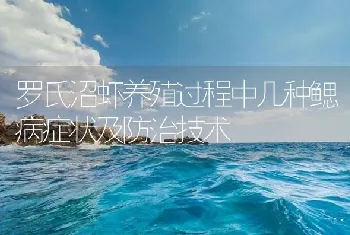 罗氏沼虾养殖过程中几种鳃病症状及防治技术